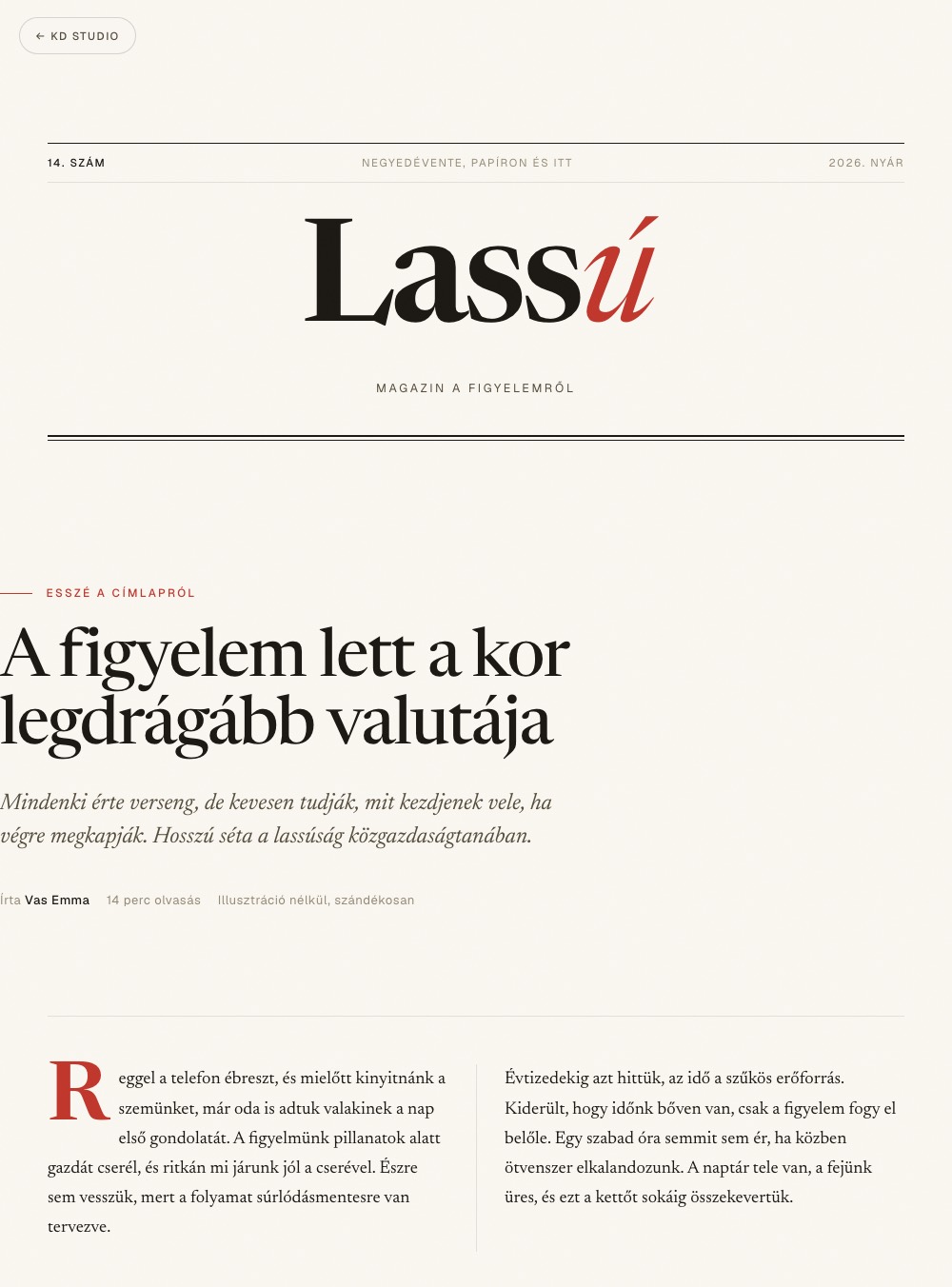 ← KD STUDIO

14. SZÁM

NEGYEDÉVENTE, PAPÍRON ÉS ITT

2026. NYÁR

Lassú

MAGAZIN A FIGYELEMRŐL

ESSZÉ A CÍMLAPRÓL

A figyelem lett a kor legdrágább valutája

Mindenki érte verseng, de kevesen tudják, mit kezdjenek vele, ha végre megkapják. Hosszú séta a lassúság közgazdaságtanában.

Írta Vas Emma 14 perc olvasás Illusztráció nélkül, szándékosan

Reggel a telefon ébreszt, és mielőtt kinyitnánk a szemünket, már oda is adtuk valakinek a nap első gondolatát. A figyelmünk pillanatok alatt gazdát cserél, és ritkán mi járunk jól a cserével. Észre sem vesszük, mert a folyamat súrlódásmentesre van tervezve.

Évtizedekig azt hittük, az idő a szűkös erőforrás. Kiderült, hogy időnk bőven van, csak a figyelem fogy el belőle. Egy szabad óra semmit sem ér, ha közben ötvenszer elkalandozunk. A naptár tele van, a fejünk üres, és ezt a kettőt sokáig összekevertük.